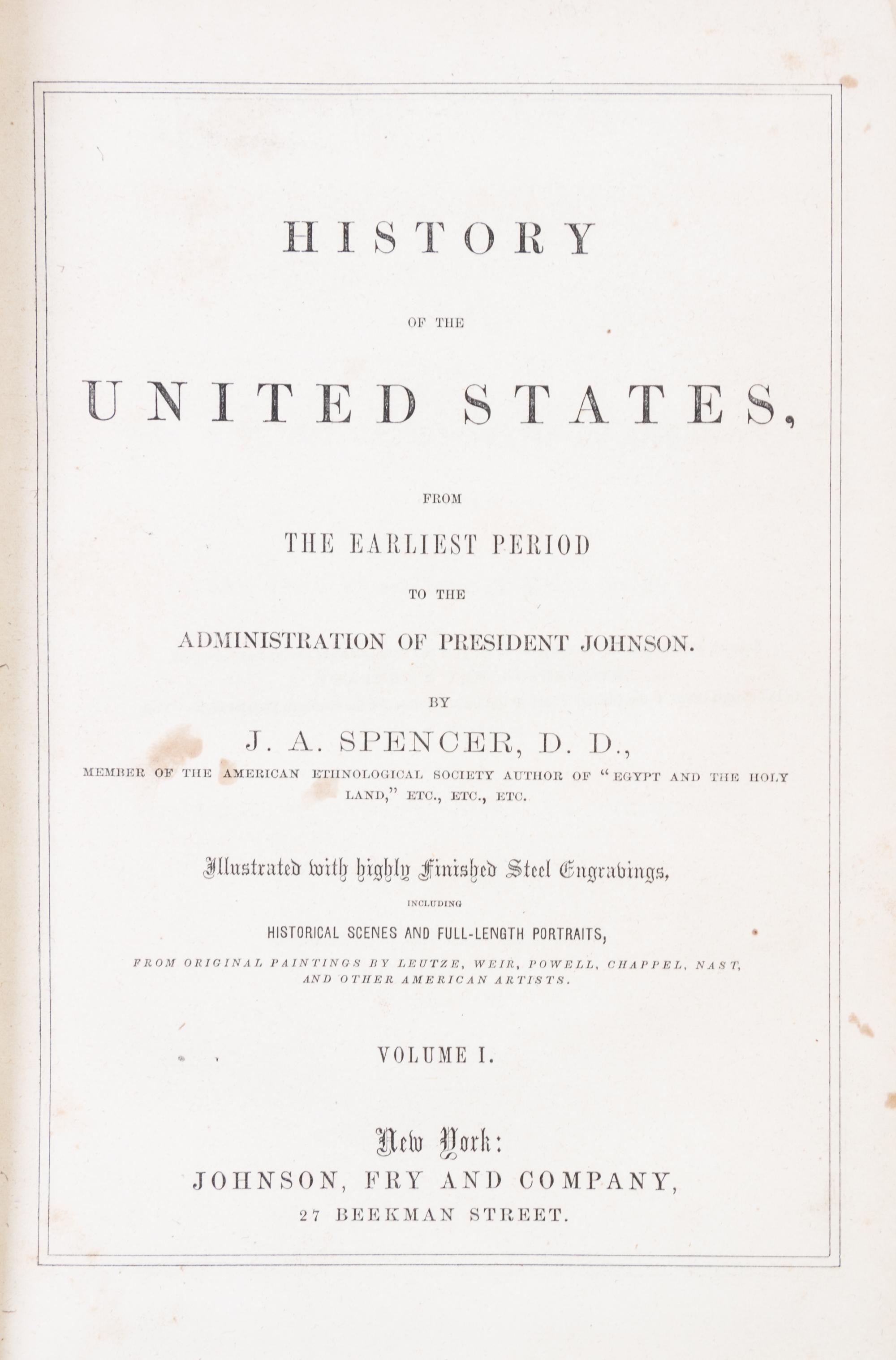 HISTORY

OF THE

UNITED STATES,

FROM

THE EARLIEST PERIOD

TO THE

ADMINISTRATION OF PRESIDENT JOHNSON.

BY

J. A. SPENCER, D. D.,

MEMBER OF THE AMERICAN ETHNOLOGICAL SOCIETY AUTHOR OF "EGYPT AND THE HOLY LAND," ETC., ETC., ETC.

Illustrated with highly Finished Steel Engravings,

INCLUDING

HISTORICAL SCENES AND FULL-LENGTH PORTRAITS,

FROM ORIGINAL PAINTINGS BY LEUTZE, WEIR, POWELL, CHAPPEL, NAST, AND OTHER AMERICAN ARTISTS.

VOLUME I.

New York:

JOHNSON, FRY AND COMPANY,

27 BEEKMAN STREET.